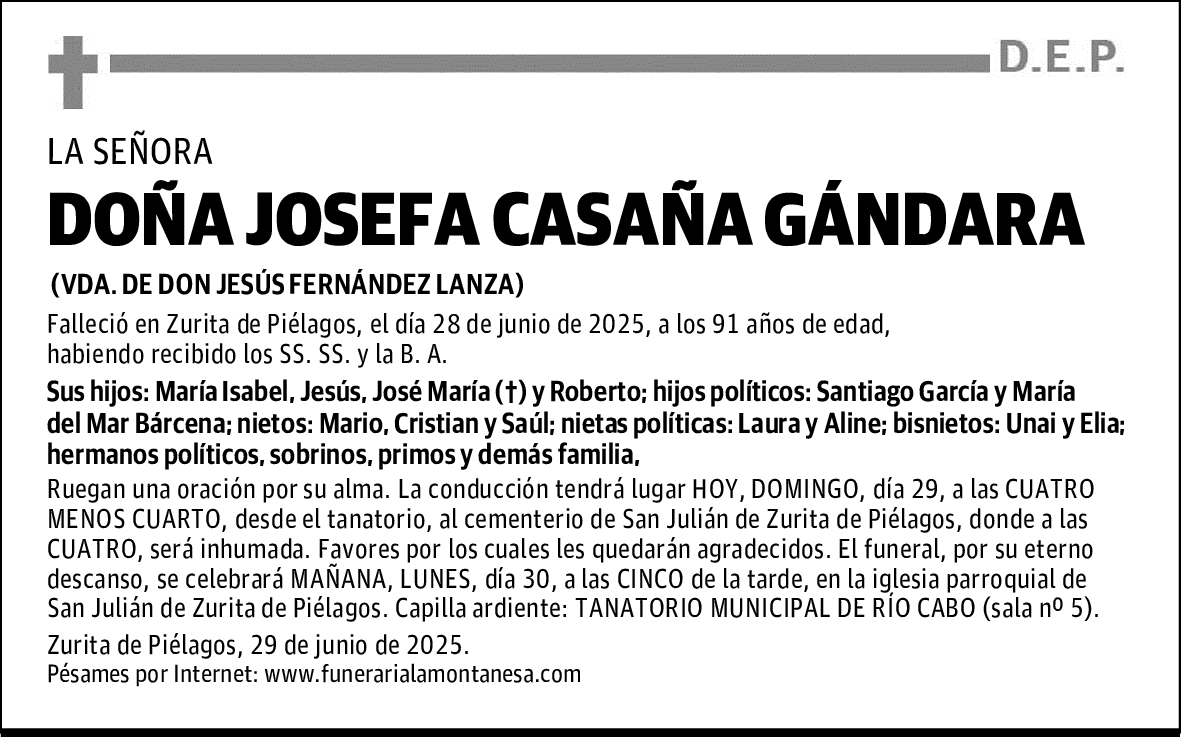 D.E.P.

LA SEÑORA

DOÑA JOSEFA CASAÑA GÁNDARA

(VDA. DE DON JESÚS FERNÁNDEZ LANZA)

Falleció en Zurita de Piélagos, el día 28 de junio de 2025, a los 91 años de edad, habiendo recibido los SS. SS. y la B. A.

Sus hijos: María Isabel, Jesús, José María (†) y Roberto; hijos políticos: Santiago García y María del Mar Bárcena; nietos: Mario, Cristian y Saúl; nietas políticas: Laura y Aline; bisnietos: Unai y Elia; hermanos políticos, sobrinos, primos y demás familia,

Ruegan una oración por su alma. La conducción tendrá lugar HOY, DOMINGO, día 29, a las CUATRO MENOS CUARTO, desde el tanatorio, al cementerio de San Julián de Zurita de Piélagos, donde a las CUATRO, será inhumada. Favores por los cuales les quedarán agradecidos. El funeral, por su eterno descanso, se celebrará MAÑANA, LUNES, día 30, a las CINCO de la tarde, en la iglesia parroquial de San Julián de Zurita de Piélagos. Capilla ardiente: TANATORIO MUNICIPAL DE RÍO CABO (sala nº 5).

Zurita de Piélagos, 29 de junio de 2025.
Pésames por Internet: www.funerarialamontanesa.com